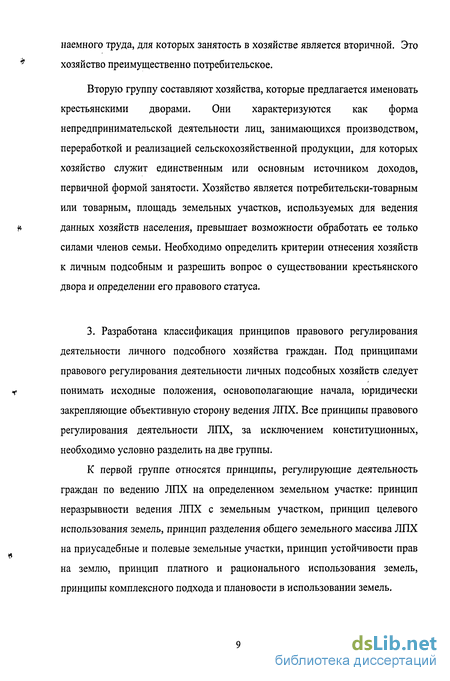 наемного труда, для которых занятость в хозяйстве является вторичной. Это хозяйство преимущественно потребительское.

Вторую группу составляют хозяйства, которые предлагается именовать крестьянскими дворами. Они характеризуются как форма непредпринимательской деятельности лиц, занимающихся производством, переработкой и реализацией сельскохозяйственной продукции, для которых хозяйство служит единственным или основным источником доходов, первичной формой занятости. Хозяйство является потребительски-товарным или товарным, площадь земельных участков, используемых для ведения данных хозяйств населения, превышает возможности обработать ее только силами членов семьи. Необходимо определить критерии отнесения хозяйств к личным подсобным и разрешить вопрос о существовании крестьянского двора и определении его правового статуса.

3. Разработана классификация принципов правового регулирования деятельности личного подсобного хозяйства граждан. Под принципами правового регулирования деятельности личных подсобных хозяйств следует понимать исходные положения, основополагающие начала, юридически закрепляющие объективную сторону ведения ЛПХ. Все принципы правового регулирования деятельности ЛПХ, за исключением конституционных, необходимо условно разделить на две группы.

К первой группе относятся принципы, регулирующие деятельность граждан по ведению ЛПХ на определенном земельном участке: принцип неразрывности ведения ЛПХ с земельным участком, принцип целевого использования земель, принцип разделения общего земельного массива ЛПХ на приусадебные и полевые земельные участки, принцип устойчивости прав на землю, принцип платного и рационального использования земель, принципы комплексного подхода и плановости в использовании земель.

9

dsLib.net
библиотека диссертаций